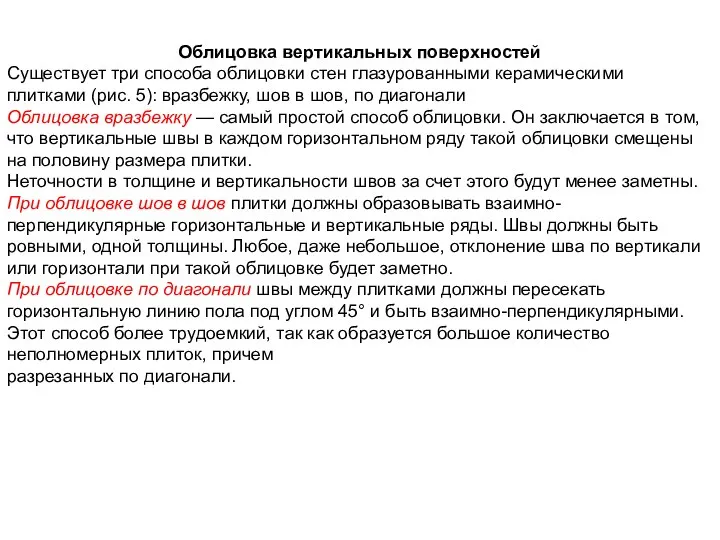 Облицовка вертикальных поверхностей

Существует три способа облицовки стен глазурованными керамическими плитками (рис. 5): вразбежку, шов в шов, по диагонали

Облицовка вразбежку — самый простой способ облицовки. Он заключается в том, что вертикальные швы в каждом горизонтальном ряду такой облицовки смещены на половину размера плитки.

Неточности в толщине и вертикальности швов за счет этого будут менее заметны.

При облицовке шов в шов плитки должны образовывать взаимно-перпендикулярные горизонтальные и вертикальные ряды. Швы должны быть ровными, одной толщины. Любое, даже небольшое, отклонение шва по вертикали или горизонтали при такой облицовке будет заметно.

При облицовке по диагонали швы между плитками должны пересекать горизонтальную линию пола под углом 45° и быть взаимно-перпендикулярными. Этот способ более трудоемкий, так как образуется большое количество неполномерных плиток, причем

разрезанных по диагонали.